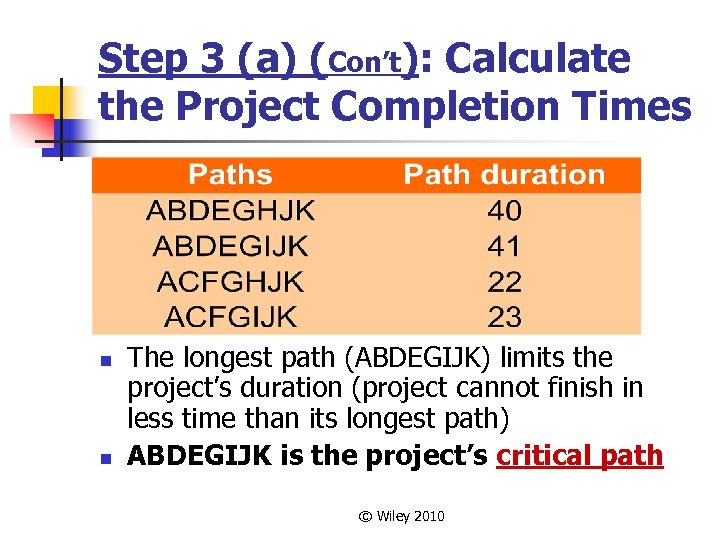 Step 3 (a) (Con't): Calculate the Project Completion Times

| Paths | Path duration |
|---|---|
| ABDEGHJK | 40 |
| ABDEGIJK | 41 |
| ACFGHJK | 22 |
| ACFGIJK | 23 |

- The longest path (ABDEGIJK) limits the project's duration (project cannot finish in less time than its longest path)
- ABDEGIJK is the project's critical path

© Wiley 2010